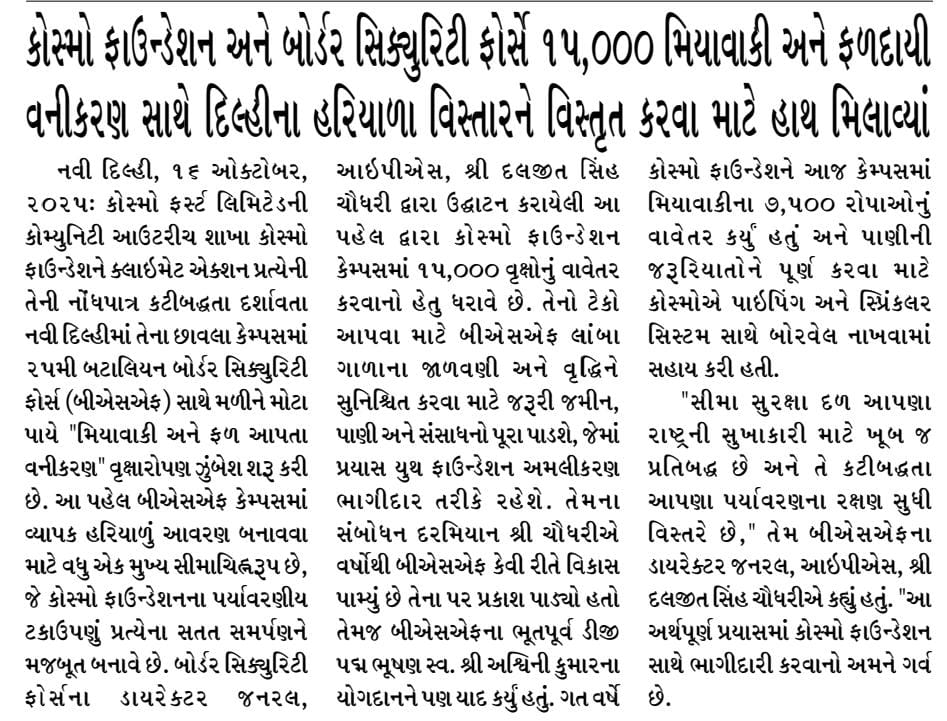 કોસ્મો ફાઉન્ડેશન અને બોર્ડર સિક્યુરિટી ફોર્સે ૧૫,૦૦૦ મિયાવાકી અને ફળદાયી વનીકરણ સાથે દિલ્હીના હરિયાળા વિસ્તારને વિસ્તૃત કરવા માટે હાથ મિલાવ્યાં

નવી દિલ્હી, ૧૬ ઓક્ટોબર, ૨૦૨૫: કોસ્મો ફર્સ્ટ લિમિટેડની કોમ્યુનિટી આઉટરીચ શાખા કોસ્મો ફાઉન્ડેશને ક્લાઈમેટ એક્શન પ્રત્યેની તેની નોંધપાત્ર કટીબદ્ધતા દર્શાવતા નવી દિલ્હીમાં તેના છાવલા કેમ્પસમાં ૨૫મી બટાલિયન બોર્ડર સિક્યુરિટી ફોર્સ (બીએસએફ) સાથે મળીને મોટા પાયે "મિયાવાકી અને ફળ આપતા વનીકરણ" વૃક્ષારોપણ ઝુંબેશ શરૂ કરી છે. આ પહેલ બીએસએફ કેમ્પસમાં વ્યાપક હરિયાળું આવરણ બનાવવા માટે વધુ એક મુખ્ય સીમાચિહ્નરૂપ છે, જે કોસ્મો ફાઉન્ડેશનના પર્યાવરણીય ટકાઉપણું પ્રત્યેના સતત સમર્પણને મજબૂત બનાવે છે. બોર્ડર સિક્યુરિટી ફોર્સના ડાયરેક્ટર જનરલ, આઈપીએસ, શ્રી દલજીત સિંહ ચૌધરી દ્વારા ઉદ્ઘાટન કરાયેલી આ પહેલ દ્વારા કોસ્મો ફાઉન્ડેશન કેમ્પસમાં ૧૫,૦૦૦ વૃક્ષોનું વાવેતર કરવાનો હેતુ ધરાવે છે. તેનો ટેકો આપવા માટે બીએસએફ લાંબા ગાળાના જાળવણી અને વૃદ્ધિને સુનિશ્ચિત કરવા માટે જરૂરી જમીન, પાણી અને સંસાધનો પૂરા પાડશે, જેમાં પ્રયાસ યુથ ફાઉન્ડેશન અમલીકરણ ભાગીદાર તરીકે રહેશે. તેમના સંબોધન દરમિયાન શ્રી ચૌધરીએ વર્ષોથી બીએસએફ કેવી રીતે વિકાસ પામ્યું છે તેના પર પ્રકાશ પાડ્યો હતો તેમજ બીએસએફના ભૂતપૂર્વ ડીજી પદ્મ ભૂષણ સ્વ. શ્રી અશ્વિની કુમારના યોગદાનને પણ યાદ કર્યું હતું. ગત વર્ષે કોસ્મો ફાઉન્ડેશને આજ કેમ્પસમાં મિયાવાકીના ૭,૫૦૦ રોપાઓનું વાવેતર કર્યું હતું અને પાણીની જરૂરિયાતોને પૂર્ણ કરવા માટે કોસ્મોએ પાઈપિંગ અને સ્પ્રિંકલર સિસ્ટમ સાથે બોરવેલ નાખવામાં સહાય કરી હતી.

"સીમા સુરક્ષા દળ આપણા રાષ્ટ્રની સુખાકારી માટે ખૂબ જ પ્રતિબદ્ધ છે અને તે કટીબદ્ધતા આપણા પર્યાવરણના રક્ષણ સુધી વિસ્તરે છે," તેમ બીએસએફના ડાયરેક્ટર જનરલ, આઈપીએસ, શ્રી દલજીત સિંહ ચૌધરીએ કહ્યું હતું. "આ અર્થપૂર્ણ પ્રયાસમાં કોસ્મો ફાઉન્ડેશન સાથે ભાગીદારી કરવાનો અમને ગર્વ છે.